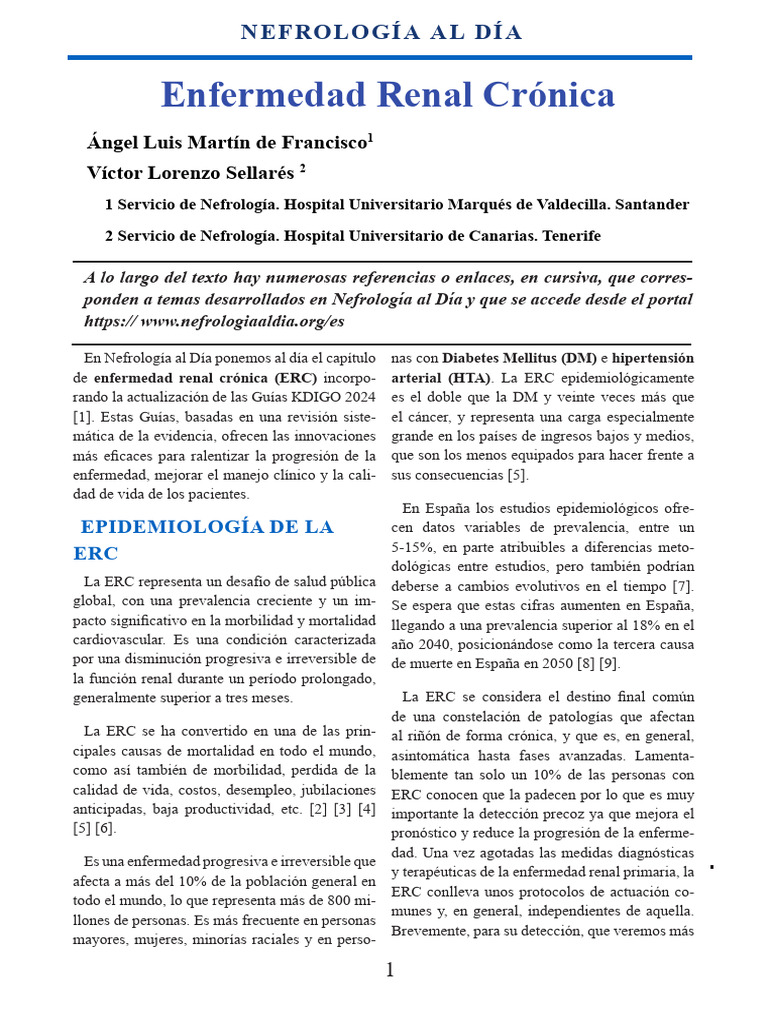 NEFROLOGÍA AL DÍA

Enfermedad Renal Crónica

Ángel Luis Martín de Francisco$^1$

Víctor Lorenzo Sellarés $^2$

1 Servicio de Nefrología. Hospital Universitario Marqués de Valdecilla. Santander

2 Servicio de Nefrología. Hospital Universitario de Canarias. Tenerife

A lo largo del texto hay numerosas referencias o enlaces, en cursiva, que corresponden a temas desarrollados en Nefrología al Día y que se accede desde el portal https:// www.nefrologiaaldia.org/es

En Nefrología al Día ponemos al día el capítulo de enfermedad renal crónica (ERC) incorporando la actualización de las Guías KDIGO 2024 [1]. Estas Guías, basadas en una revisión sistemática de la evidencia, ofrecen las innovaciones más eficaces para ralentizar la progresión de la enfermedad, mejorar el manejo clínico y la calidad de vida de los pacientes.

EPIDEMIOLOGÍA DE LA ERC

La ERC representa un desafío de salud pública global, con una prevalencia creciente y un impacto significativo en la morbilidad y mortalidad cardiovascular. Es una condición caracterizada por una disminución progresiva e irreversible de la función renal durante un período prolongado, generalmente superior a tres meses.

La ERC se ha convertido en una de las principales causas de mortalidad en todo el mundo, como así también de morbilidad, perdida de la calidad de vida, costos, desempleo, jubilaciones anticipadas, baja productividad, etc. [2] [3] [4] [5] [6].

Es una enfermedad progresiva e irreversible que afecta a más del 10% de la población general en todo el mundo, lo que representa más de 800 millones de personas. Es más frecuente en personas mayores, mujeres, minorías raciales y en personas con Diabetes Mellitus (DM) e hipertensión arterial (HTA). La ERC epidemiológicamente es el doble que la DM y veinte veces más que el cáncer, y representa una carga especialmente grande en los países de ingresos bajos y medios, que son los menos equipados para hacer frente a sus consecuencias [5].

En España los estudios epidemiológicos ofrecen datos variables de prevalencia, entre un 5-15%, en parte atribuibles a diferencias metodológicas entre estudios, pero también podrían deberse a cambios evolutivos en el tiempo [7]. Se espera que estas cifras aumenten en España, llegando a una prevalencia superior al 18% en el año 2040, posicionándose como la tercera causa de muerte en España en 2050 [8] [9].

La ERC se considera el destino final común de una constelación de patologías que afectan al riñón de forma crónica, y que es, en general, asintomática hasta fases avanzadas. Lamentablemente tan solo un 10% de las personas con ERC conocen que la padecen por lo que es muy importante la detección precoz ya que mejora el pronóstico y reduce la progresión de la enfermedad. Una vez agotadas las medidas diagnósticas y terapéuticas de la enfermedad renal primaria, la ERC conlleva unos protocolos de actuación comunes y, en general, independientes de aquella. Brevemente, para su detección, que veremos más

1